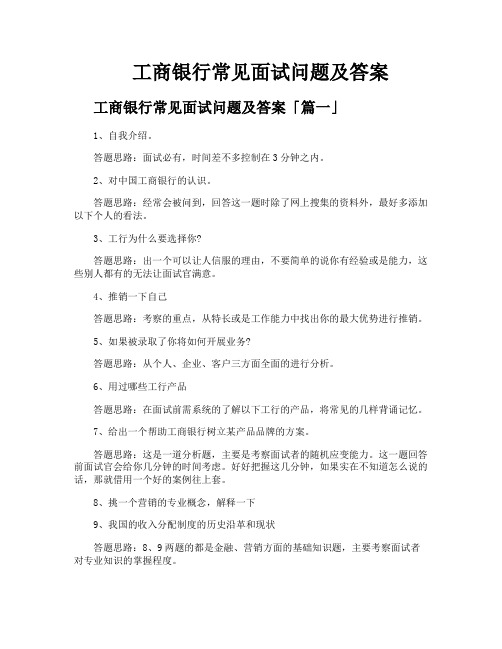 工商银行常见面试问题及答案

工商银行常见面试问题及答案「篇一」

1、自我介绍。

答题思路：面试必有，时间差不多控制在3分钟之内。

2、对中国工商银行的认识。

答题思路：经常会被问到，回答这一题时除了网上搜集的资料外，最好多添加以下个人的看法。

3、工行为什么要选择你?

答题思路：出一个可以让人信服的理由，不要简单的说你有经验或是能力，这些别人都有的无法让面试官满意。

4、推销一下自己

答题思路：考察的重点，从特长或是工作能力中找出你的最大优势进行推销。

5、如果被录取了你将如何开展业务?

答题思路：从个人、企业、客户三方面全面的进行分析。

6、用过哪些工行产品

答题思路：在面试前需系统的了解以下工行的产品，将常见的几样背诵记忆。

7、给出一个帮助工商银行树立某产品品牌的方案。

答题思路：这是一道分析题，主要是考察面试者的随机应变能力。这一题回答前面试官会给你几分钟的时间考虑。好好把握这几分钟，如果实在不知道怎么说的话，那就借用一个好的案例往上套。

8、挑一个营销的专业概念，解释一下

9、我国的收入分配制度的历史沿革和现状

答题思路：8、9两题的都是金融、营销方面的基础知识题，主要考察面试者对专业知识的掌握程度。